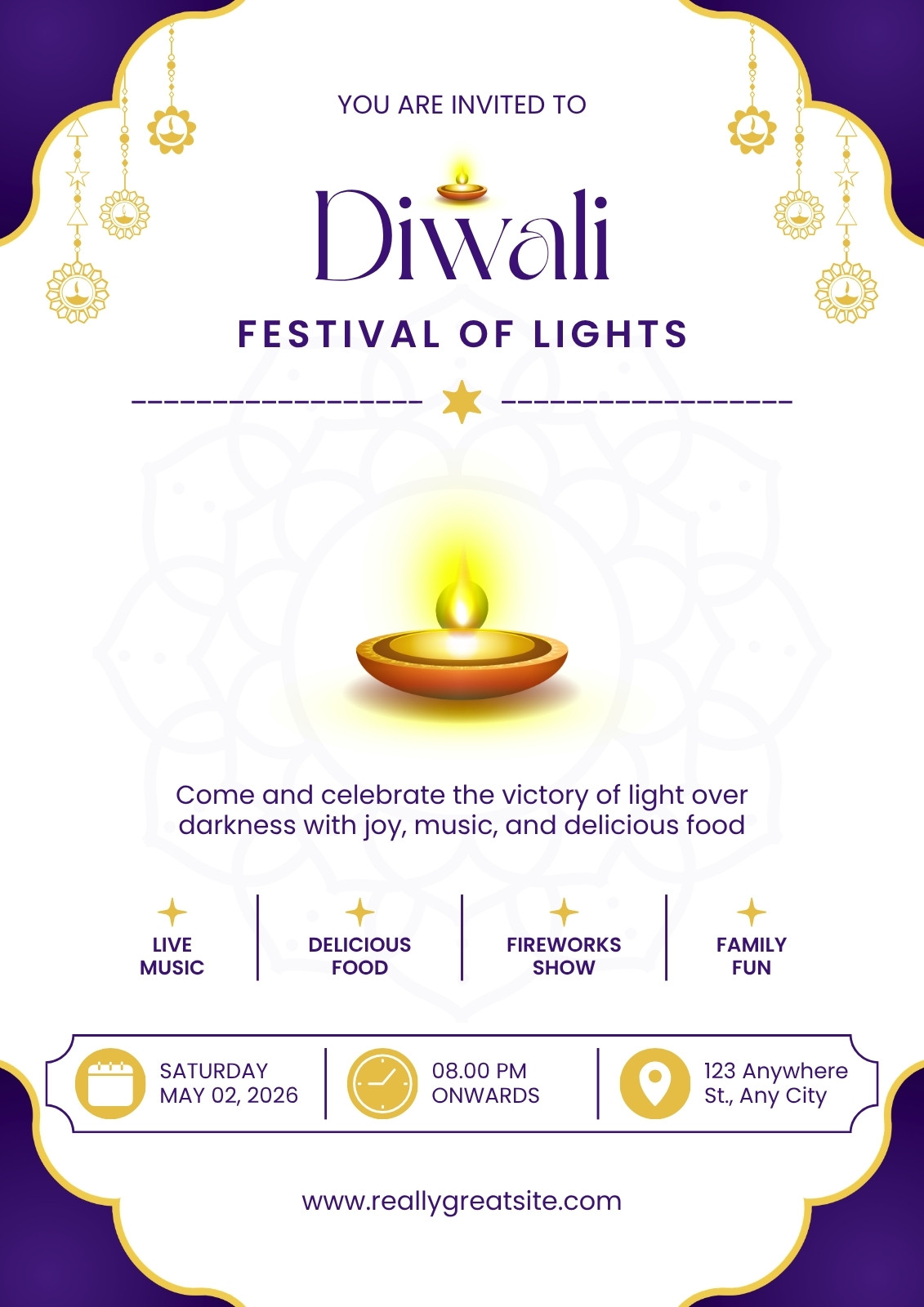 YOU ARE INVITED TO

Diwali

FESTIVAL OF LIGHTS

Come and celebrate the victory of light over darkness with joy, music, and delicious food

LIVE
MUSIC

DELICIOUS
FOOD

FIREWORKS
SHOW

FAMILY
FUN

SATURDAY
MAY 02, 2026

08.00 PM
ONWARDS

123 Anywhere
St., Any City

www.reallygreatsite.com